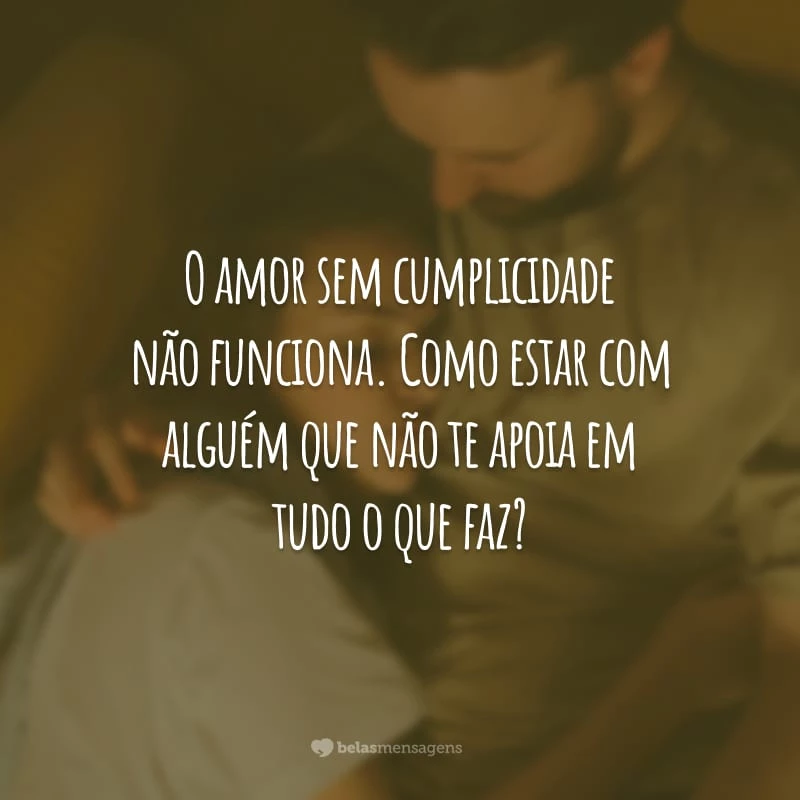 O amor sem cumplicidade não funciona. Como estar com alguém que não te apoia em tudo o que faz?

belasmensagens